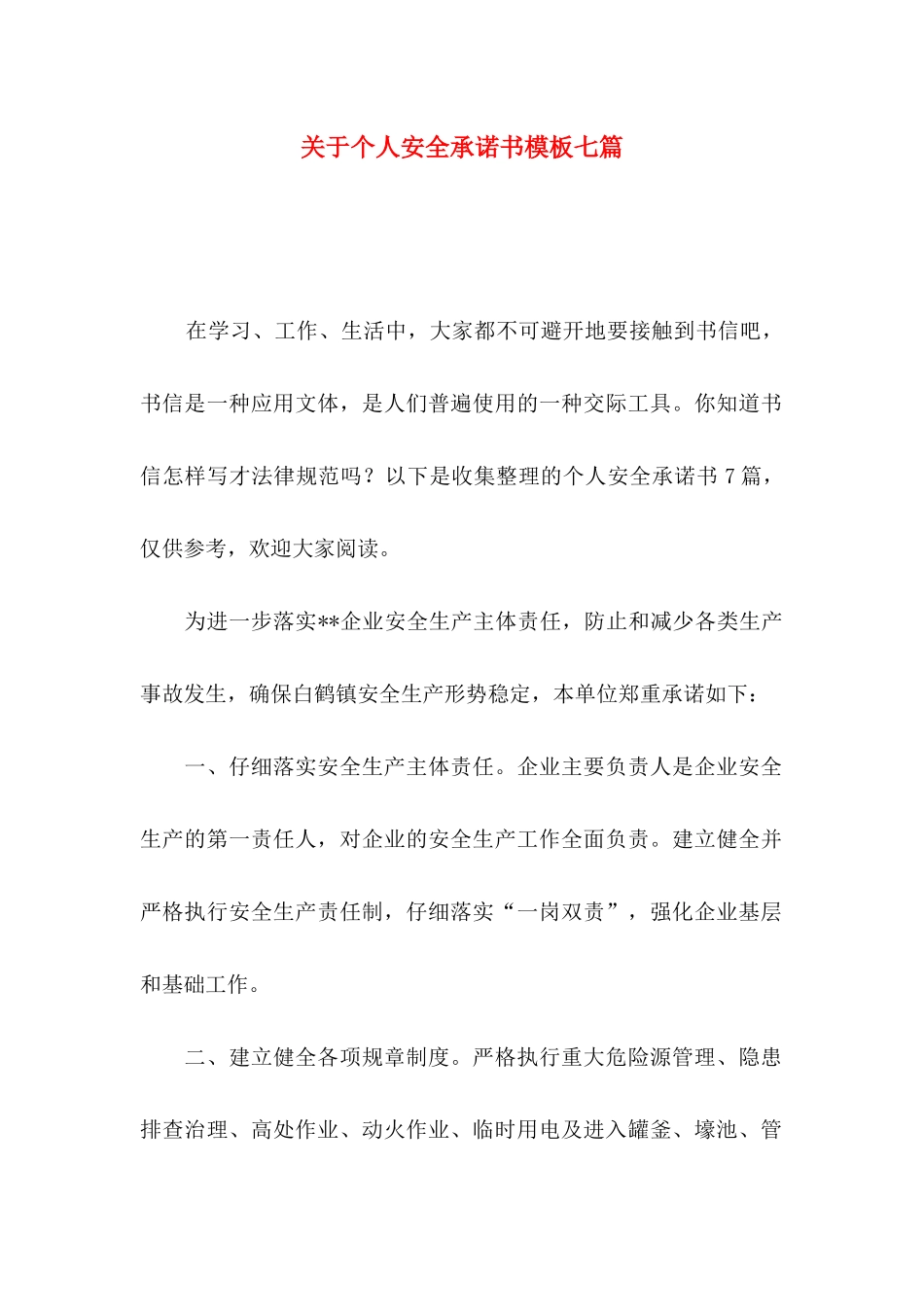 关于个人安全承诺书模板七篇

在学习、工作、生活中，大家都不可避开地要接触到书信吧，书信是一种应用文体，是人们普遍使用的一种交际工具。你知道书信怎样写才法律规范吗？以下是收集整理的个人安全承诺书 7 篇，仅供参考，欢迎大家阅读。

为进一步落实**企业安全生产主体责任，防止和减少各类生产事故发生，确保白鹤镇安全生产形势稳定，本单位郑重承诺如下：

一、仔细落实安全生产主体责任。企业主要负责人是企业安全生产的第一责任人，对企业的安全生产工作全面负责。建立健全并严格执行安全生产责任制，仔细落实“一岗双责”，强化企业基层和基础工作。

二、建立健全各项规章制度。严格执行重大危险源管理、隐患排查治理、高处作业、动火作业、临时用电及进入罐釜、壕池、管